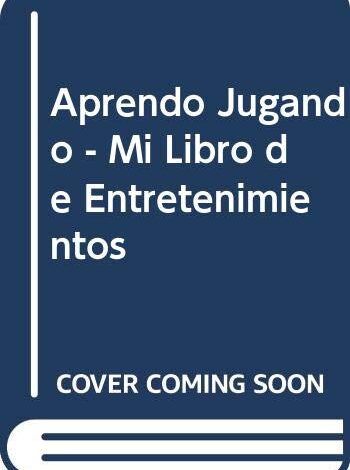 Aprendo Jugando - Mi Libro de Entretenimientos

COVER COMING SOON